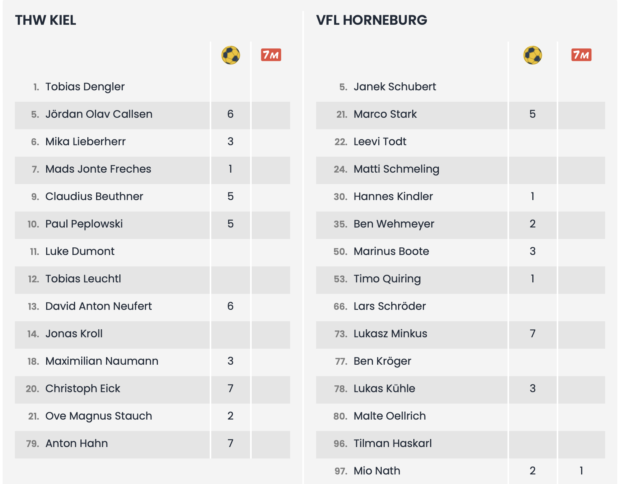 THW KIEL

| | | 7M |
|---|---|---|
| 1. Tobias Dengler | | |
| 5. Jördan Olav Callsen | 6 | |
| 6. Mika Lieberherr | 3 | |
| 7. Mads Jonte Freches | 1 | |
| 9. Claudius Beuthner | 5 | |
| 10. Paul Peplowski | 5 | |
| 11. Luke Dumont | | |
| 12. Tobias Leuchtl | | |
| 13. David Anton Neufert | 6 | |
| 14. Jonas Kroll | | |
| 18. Maximilian Naumann | 3 | |
| 20. Christoph Eick | 7 | |
| 21. Ove Magnus Stauch | 2 | |
| 79. Anton Hahn | 7 | |

VFL HORNEBURG

| | | 7M |
|---|---|---|
| 5. Janek Schubert | | |
| 21. Marco Stark | 5 | |
| 22. Leevi Todt | | |
| 24. Matti Schmeling | | |
| 30. Hannes Kindler | 1 | |
| 35. Ben Wehmeyer | 2 | |
| 50. Marinus Boote | 3 | |
| 53. Timo Quiring | 1 | |
| 66. Lars Schröder | | |
| 73. Lukasz Minkus | 7 | |
| 77. Ben Kröger | | |
| 78. Lukas Kühle | 3 | |
| 80. Malte Oellrich | | |
| 96. Tilman Haskarl | | |
| 97. Mio Nath | 2 | 1 |